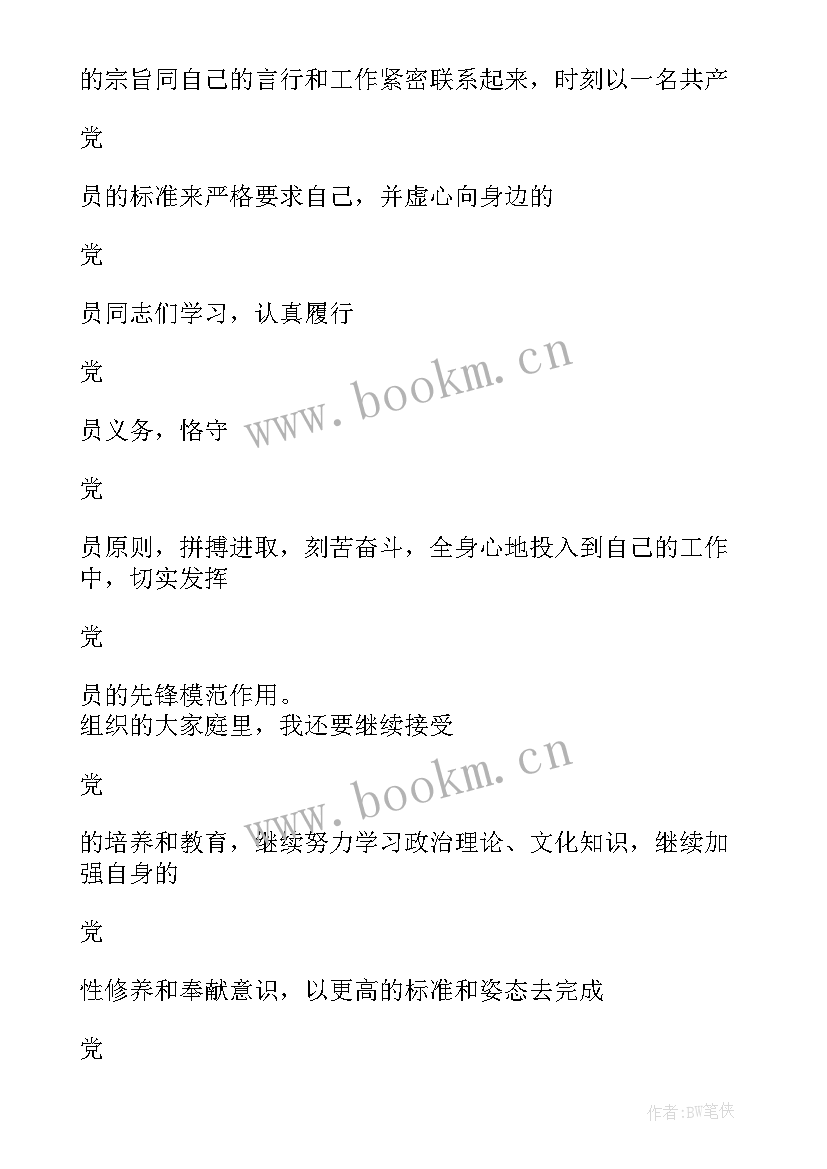 的宗旨同自己的言行和工作紧密联系起来，时刻以一名共产

党

员的标准来严格要求自己，并虚心向身边的

党

员同志们学习，认真履行

党

员义务，恪守

党

员原则，拼搏进取，刻苦奋斗，全身心地投入到自己的工作中，切实发挥

党

员的先锋模范作用。
组织的大家庭里，我还要继续接受

党

的培养和教育，继续努力学习政治理论、文化知识，继续加强自身的

党

性修养和奉献意识，以更高的标准和姿态去完成

党

www.bookm.cn

www.bookm.cn

作者:BW笔侠